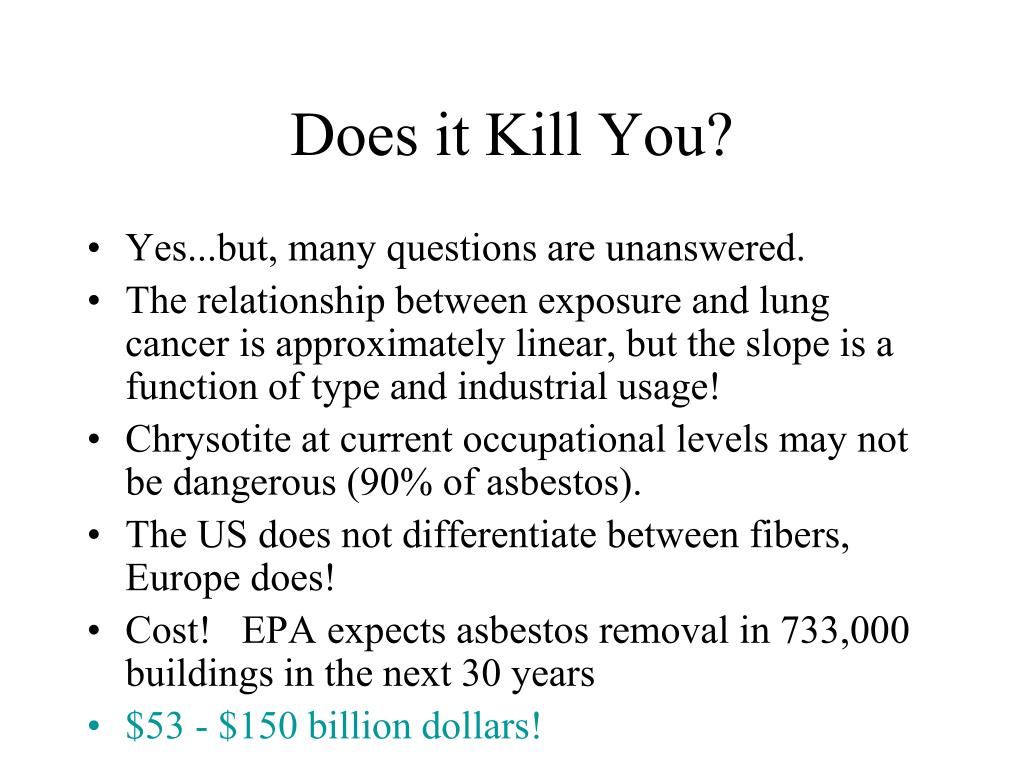 Does it Kill You?

• Yes...but, many questions are unanswered.
• The relationship between exposure and lung cancer is approximately linear, but the slope is a function of type and industrial usage!
• Chrysotite at current occupational levels may not be dangerous (90% of asbestos).
• The US does not differentiate between fibers, Europe does!
• Cost! EPA expects asbestos removal in 733,000 buildings in the next 30 years
• \$53 - \$150 billion dollars!